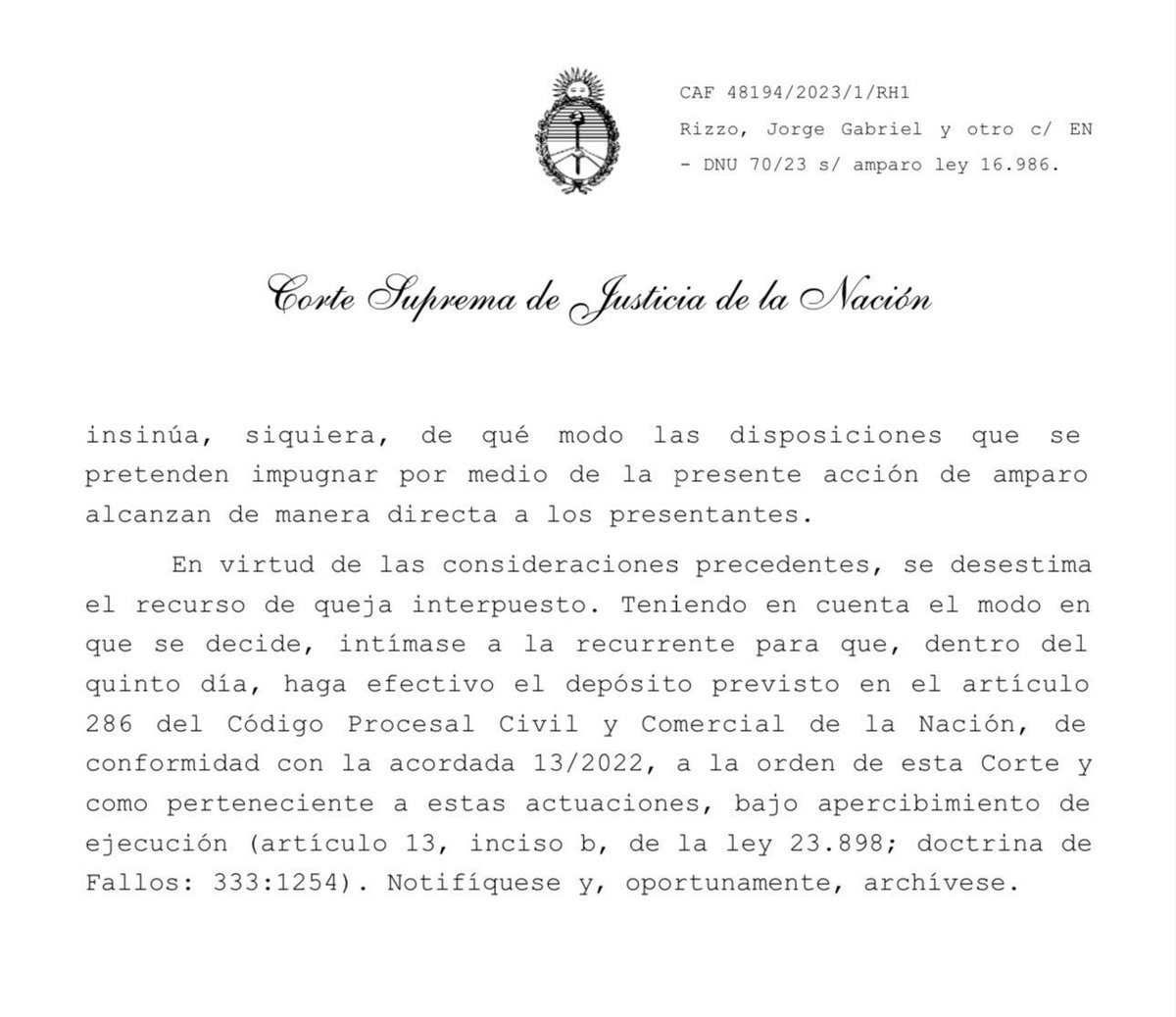 CAF 48194/2023/1/RH1
Rizzo, Jorge Gabriel y otro c/ EN - DNU 70/23 s/ amparo ley 16.986.

Corte Suprema de Justicia de la Nación

insinúa, siquiera, de qué modo las disposiciones que se pretenden impugnar por medio de la presente acción de amparo alcanzan de manera directa a los presentantes.

En virtud de las consideraciones precedentes, se desestima el recurso de queja interpuesto. Teniendo en cuenta el modo en que se decide, intímase a la recurrente para que, dentro del quinto día, haga efectivo el depósito previsto en el artículo 286 del Código Procesal Civil y Comercial de la Nación, de conformidad con la acordada 13/2022, a la orden de esta Corte y como perteneciente a estas actuaciones, bajo apercibimiento de ejecución (artículo 13, inciso b, de la ley 23.898; doctrina de Fallos: 333:1254). Notifíquese y, oportunamente, archívese.